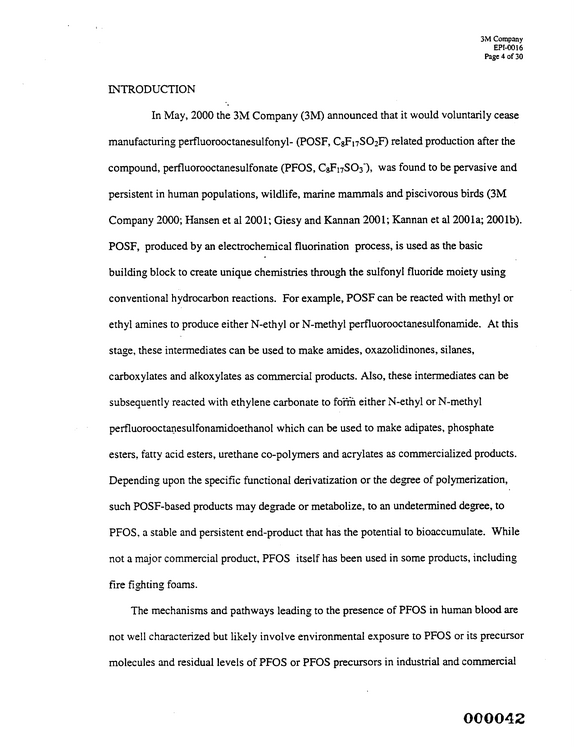 3M Company
EPI-0016
Page 4 of 30

INTRODUCTION

In May, 2000 the 3M Company (3M) announced that it would voluntarily cease manufacturing perfluorooctanesulfonyl- (POSF, $C_8F_{17}SO_2F$) related production after the compound, perfluorooctanesulfonate (PFOS, $C_8F_{17}SO_3^-$), was found to be pervasive and persistent in human populations, wildlife, marine mammals and piscivorous birds (3M Company 2000; Hansen et al 2001; Giesy and Kannan 2001; Kannan et al 2001a; 2001b). POSF, produced by an electrochemical fluorination process, is used as the basic building block to create unique chemistries through the sulfonyl fluoride moiety using conventional hydrocarbon reactions. For example, POSF can be reacted with methyl or ethyl amines to produce either N-ethyl or N-methyl perfluorooctanesulfonamide. At this stage, these intermediates can be used to make amides, oxazolidinones, silanes, carboxylates and alkoxylates as commercial products. Also, these intermediates can be subsequently reacted with ethylene carbonate to form either N-ethyl or N-methyl perfluorooctanesulfonamidoethanol which can be used to make adipates, phosphate esters, fatty acid esters, urethane co-polymers and acrylates as commercialized products. Depending upon the specific functional derivatization or the degree of polymerization, such POSF-based products may degrade or metabolize, to an undetermined degree, to PFOS, a stable and persistent end-product that has the potential to bioaccumulate. While not a major commercial product, PFOS itself has been used in some products, including fire fighting foams.

The mechanisms and pathways leading to the presence of PFOS in human blood are not well characterized but likely involve environmental exposure to PFOS or its precursor molecules and residual levels of PFOS or PFOS precursors in industrial and commercial

000042